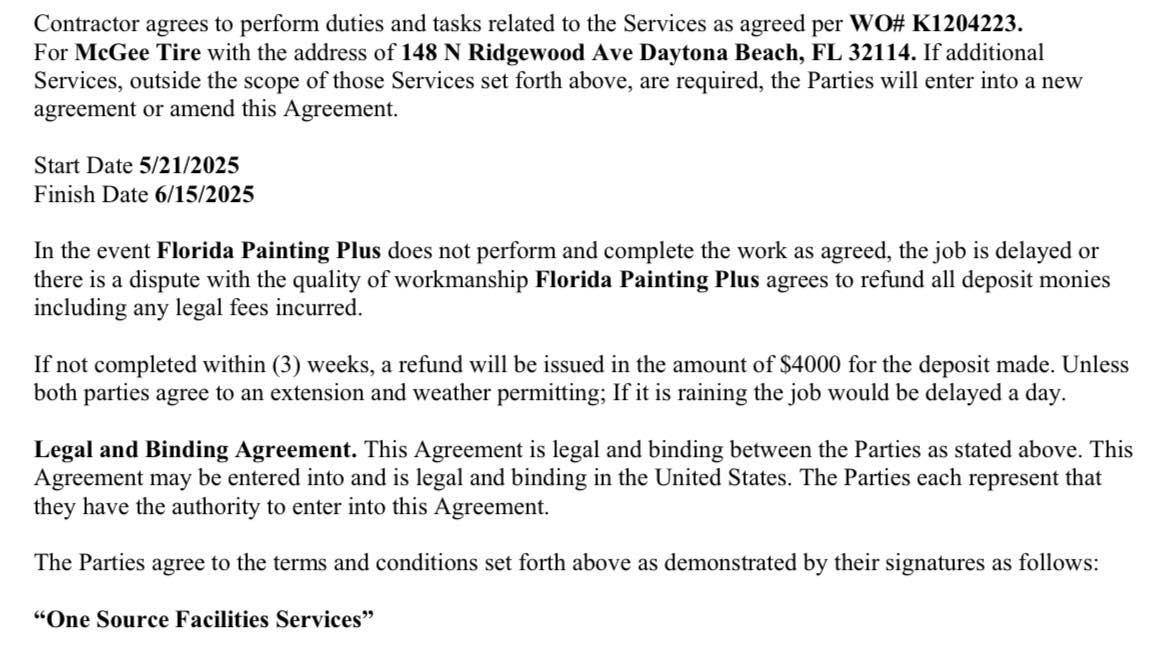 Contractor agrees to perform duties and tasks related to the Services as agreed per WO# K1204223. For McGee Tire with the address of 148 N Ridgewood Ave Daytona Beach, FL 32114. If additional Services, outside the scope of those Services set forth above, are required, the Parties will enter into a new agreement or amend this Agreement.

Start Date 5/21/2025
Finish Date 6/15/2025

In the event Florida Painting Plus does not perform and complete the work as agreed, the job is delayed or there is a dispute with the quality of workmanship Florida Painting Plus agrees to refund all deposit monies including any legal fees incurred.

If not completed within (3) weeks, a refund will be issued in the amount of $4000 for the deposit made. Unless both parties agree to an extension and weather permitting; If it is raining the job would be delayed a day.

Legal and Binding Agreement. This Agreement is legal and binding between the Parties as stated above. This Agreement may be entered into and is legal and binding in the United States. The Parties each represent that they have the authority to enter into this Agreement.

The Parties agree to the terms and conditions set forth above as demonstrated by their signatures as follows:

“One Source Facilities Services”